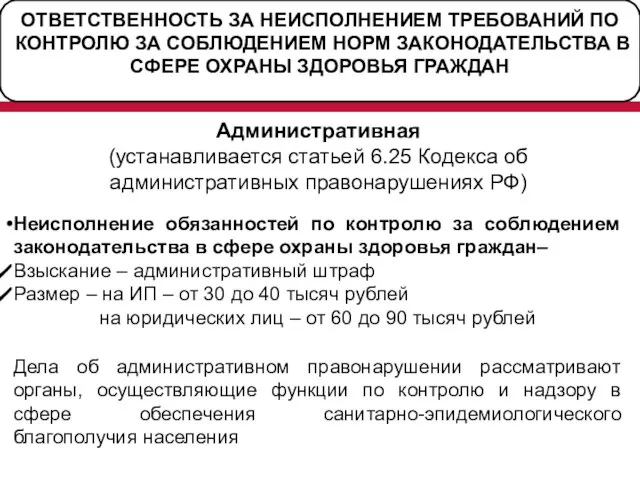 ОТВЕТСТВЕННОСТЬ ЗА НЕИСПОЛНЕНИЕМ ТРЕБОВАНИЙ ПО КОНТРОЛЮ ЗА СОБЛЮДЕНИЕМ НОРМ ЗАКОНОДАТЕЛЬСТВА В СФЕРЕ ОХРАНЫ ЗДОРОВЬЯ ГРАЖДАН

Административная
(устанавливается статьей 6.25 Кодекса об административных правонарушениях РФ)

•Неисполнение обязанностей по контролю за соблюдением законодательства в сфере охраны здоровья граждан–
✓Взыскание – административный штраф
✓Размер – на ИП – от 30 до 40 тысяч рублей
на юридических лиц – от 60 до 90 тысяч рублей

Дела об административном правонарушении рассматривают органы, осуществляющие функции по контролю и надзору в сфере обеспечения санитарно-эпидемиологического благополучия населения